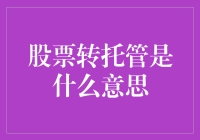 股票转托管是什么意思